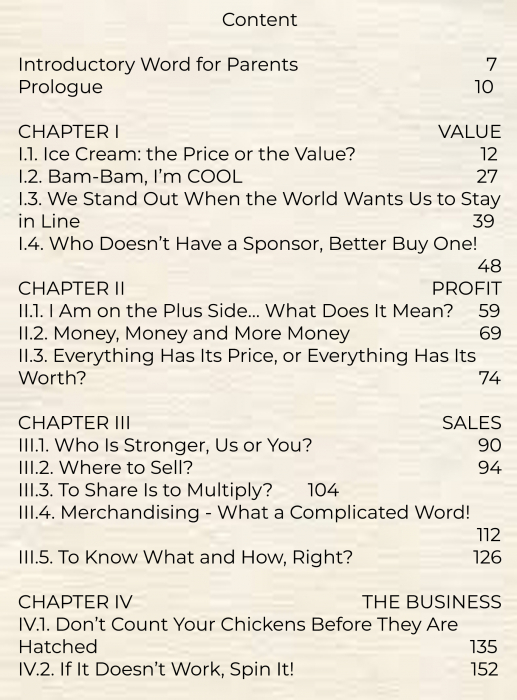 Content

Introductory Word for Parents 7
Prologue 10

CHAPTER I VALUE
I.1. Ice Cream: the Price or the Value? 12
I.2. Bam-Bam, I'm COOL 27
I.3. We Stand Out When the World Wants Us to Stay in Line 39
I.4. Who Doesn't Have a Sponsor, Better Buy One! 48
CHAPTER II PROFIT
II.1. I Am on the Plus Side... What Does It Mean? 59
II.2. Money, Money and More Money 69
II.3. Everything Has Its Price, or Everything Has Its Worth? 74

CHAPTER III SALES
III.1. Who Is Stronger, Us or You? 90
III.2. Where to Sell? 94
III.3. To Share Is to Multiply? 104
III.4. Merchandising - What a Complicated Word! 112
III.5. To Know What and How, Right? 126

CHAPTER IV THE BUSINESS
IV.1. Don't Count Your Chickens Before They Are Hatched 135
IV.2. If It Doesn't Work, Spin It! 152